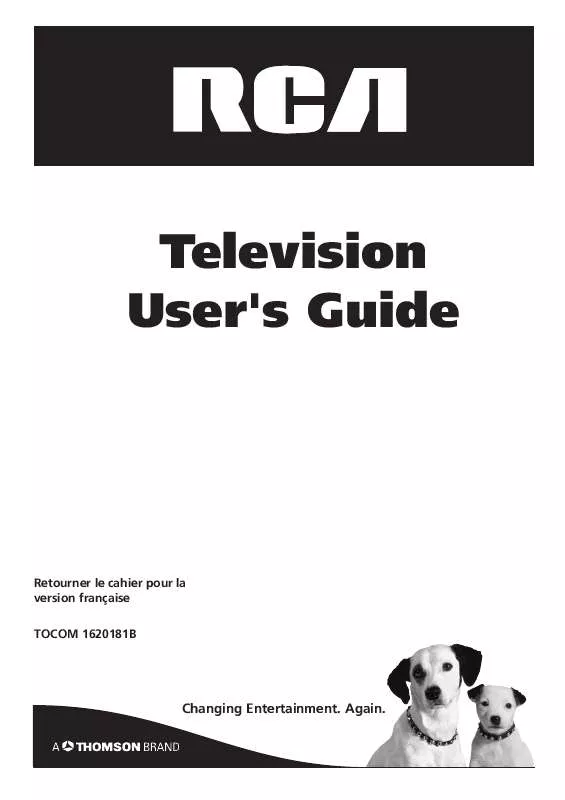 RCA

Television User's Guide

Retourner le cahier pour la version française

TOCOM 1620181B

Changing Entertainment. Again.

A THOMSON BRAND